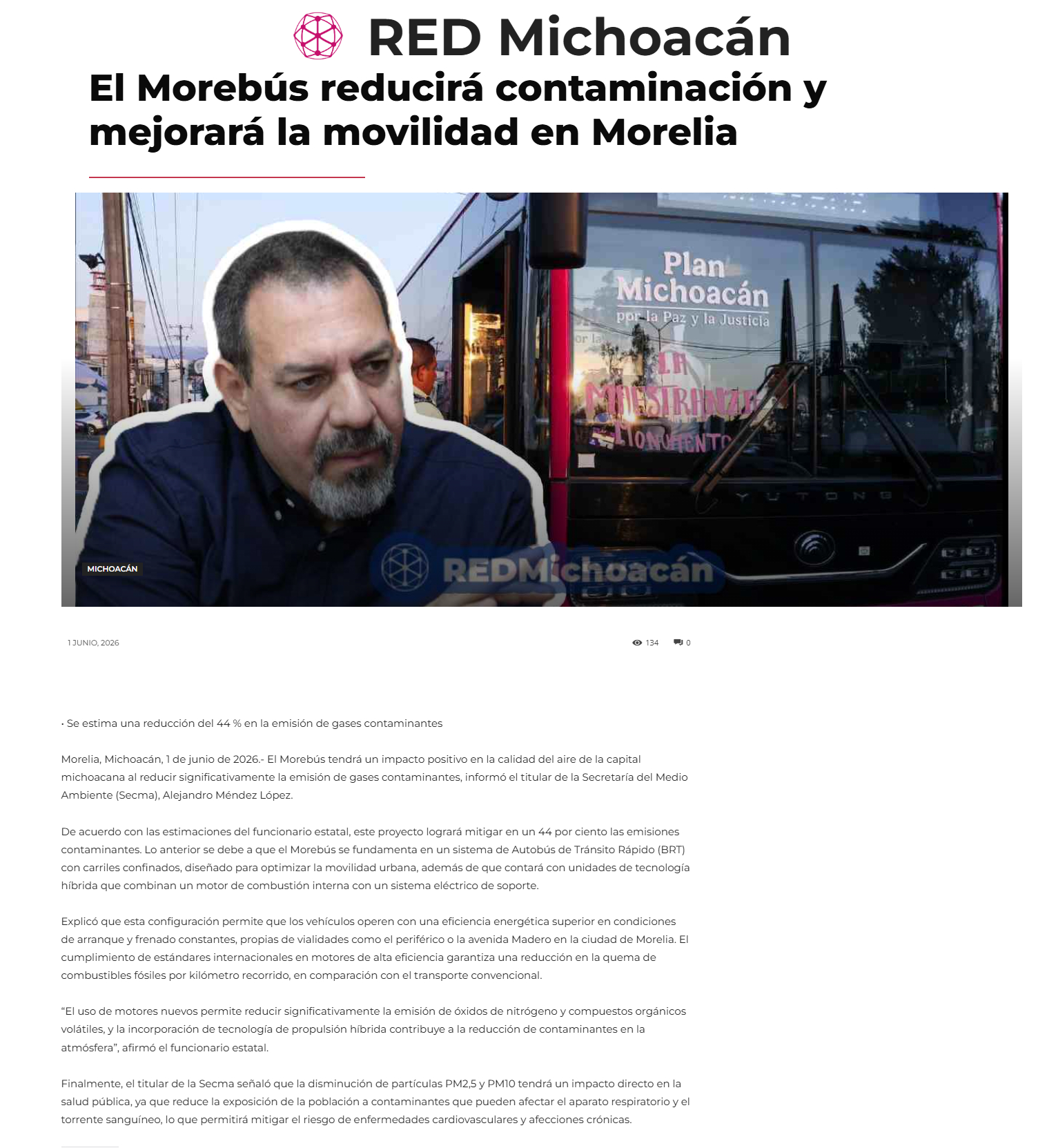 RED Michoacán

El Morebús reducirá contaminación y mejorará la movilidad en Morelia

Plan Michoacán por la Paz y la Justicia

LA MAESTRANZA MONUMENTO

YUTONG

REDMichoacán

MICHOACÁN

1 JUNIO, 2026

134 0

• Se estima una reducción del 44 % en la emisión de gases contaminantes

Morelia, Michoacán, 1 de junio de 2026.- El Morebús tendrá un impacto positivo en la calidad del aire de la capital michoacana al reducir significativamente la emisión de gases contaminantes, informó el titular de la Secretaría del Medio Ambiente (Secma), Alejandro Méndez López.

De acuerdo con las estimaciones del funcionario estatal, este proyecto logrará mitigar en un 44 por ciento las emisiones contaminantes. Lo anterior se debe a que el Morebús se fundamenta en un sistema de Autobús de Tránsito Rápido (BRT) con carriles confinados, diseñado para optimizar la movilidad urbana, además de que contará con unidades de tecnología híbrida que combinan un motor de combustión interna con un sistema eléctrico de soporte.

Explicó que esta configuración permite que los vehículos operen con una eficiencia energética superior en condiciones de arranque y frenado constantes, propias de vialidades como el periférico o la avenida Madero en la ciudad de Morelia. El cumplimiento de estándares internacionales en motores de alta eficiencia garantiza una reducción en la quema de combustibles fósiles por kilómetro recorrido, en comparación con el transporte convencional.

“El uso de motores nuevos permite reducir significativamente la emisión de óxidos de nitrógeno y compuestos orgánicos volátiles, y la incorporación de tecnología de propulsión híbrida contribuye a la reducción de contaminantes en la atmósfera”, afirmó el funcionario estatal.

Finalmente, el titular de la Secma señaló que la disminución de partículas PM2,5 y PM10 tendrá un impacto directo en la salud pública, ya que reduce la exposición de la población a contaminantes que pueden afectar el aparato respiratorio y el torrente sanguíneo, lo que permitirá mitigar el riesgo de enfermedades cardiovasculares y afecciones crónicas.